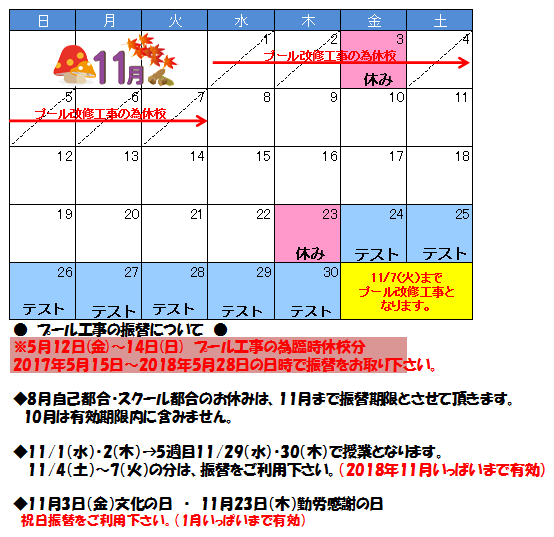 | 日 | 月 | 火 | 水 | 木 | 金 | 土 |
|---|---|---|---|---|---|---|
| 11月 |  |  | 1 プール改修工事の為休校 | 2 | 3 休み | 4 |
| 5 プール改修工事の為休校 | 6 | 7 | 8 | 9 | 10 | 11 |
| 12 | 13 | 14 | 15 | 16 | 17 | 18 |
| 19 | 20 | 21 | 22 | 23 休み | 24 テスト | 25 テスト |
| 26 テスト | 27 テスト | 28 テスト | 29 テスト | 30 テスト | 11/7(火)までプール改修工事となります。 |  |

● プール工事の振替について ●

※5月12日(金)～14日(日) プール工事の為臨時休校分 2017年5月15日～2018年5月28日の日時で振替をお取り下さい。

◆8月自己都合・スクール都合のお休みは、11月まで振替期限とさせて頂きます。
10月は有効期限内に含みません。

◆11/1(水)・2(木)→5週目11/29(水)・30(木)で授業となります。
11/4(土)～7(火)の分は、振替をご利用下さい。(2018年11月いっぱいまで有効)

◆11月3日(金)文化の日 ・ 11月23日(木)勤労感謝の日
祝日振替をご利用下さい。(1月いっぱいまで有効)